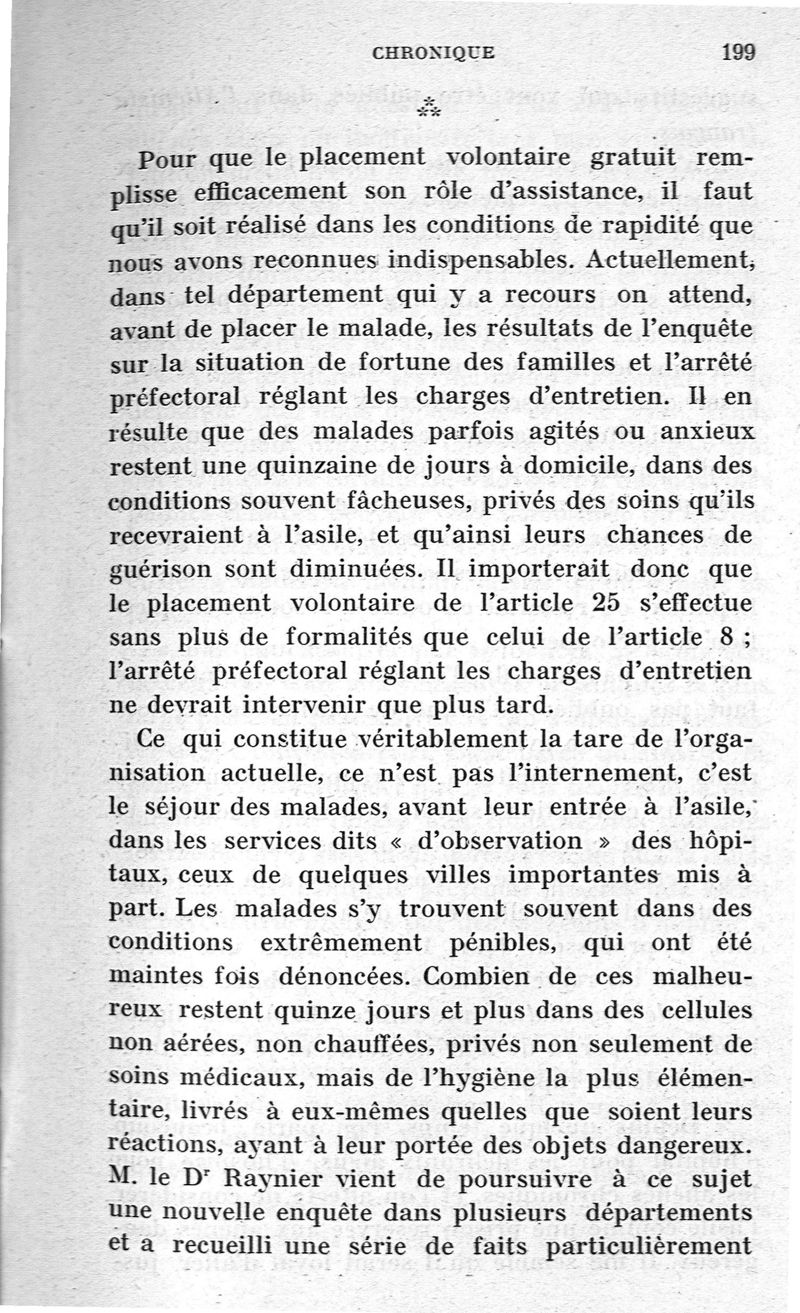 CHRONIQUE 199

⁂

Pour que le placement volontaire gratuit remplisse efficacement son rôle d'assistance, il faut qu'il soit réalisé dans les conditions de rapidité que nous avons reconnues indispensables. Actuellement, dans tel département qui y a recours on attend, avant de placer le malade, les résultats de l'enquête sur la situation de fortune des familles et l'arrêté préfectoral réglant les charges d'entretien. Il en résulte que des malades parfois agités ou anxieux restent une quinzaine de jours à domicile, dans des conditions souvent fâcheuses, privés des soins qu'ils recevraient à l'asile, et qu'ainsi leurs chances de guérison sont diminuées. Il importerait donc que le placement volontaire de l'article 25 s'effectue sans plus de formalités que celui de l'article 8 ; l'arrêté préfectoral réglant les charges d'entretien ne devrait intervenir que plus tard.

Ce qui constitue véritablement la tare de l'organisation actuelle, ce n'est pas l'internement, c'est le séjour des malades, avant leur entrée à l'asile, dans les services dits « d'observation » des hôpitaux, ceux de quelques villes importantes mis à part. Les malades s'y trouvent souvent dans des conditions extrêmement pénibles, qui ont été maintes fois dénoncées. Combien de ces malheureux restent quinze jours et plus dans des cellules non aérées, non chauffées, privés non seulement de soins médicaux, mais de l'hygiène la plus élémentaire, livrés à eux-mêmes quelles que soient leurs réactions, ayant à leur portée des objets dangereux. M. le Dr Raynier vient de poursuivre à ce sujet une nouvelle enquête dans plusieurs départements et a recueilli une série de faits particulièrement